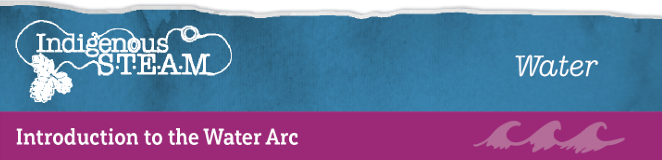 Indigenous S·T·E·A·M

Water

Introduction to the Water Arc